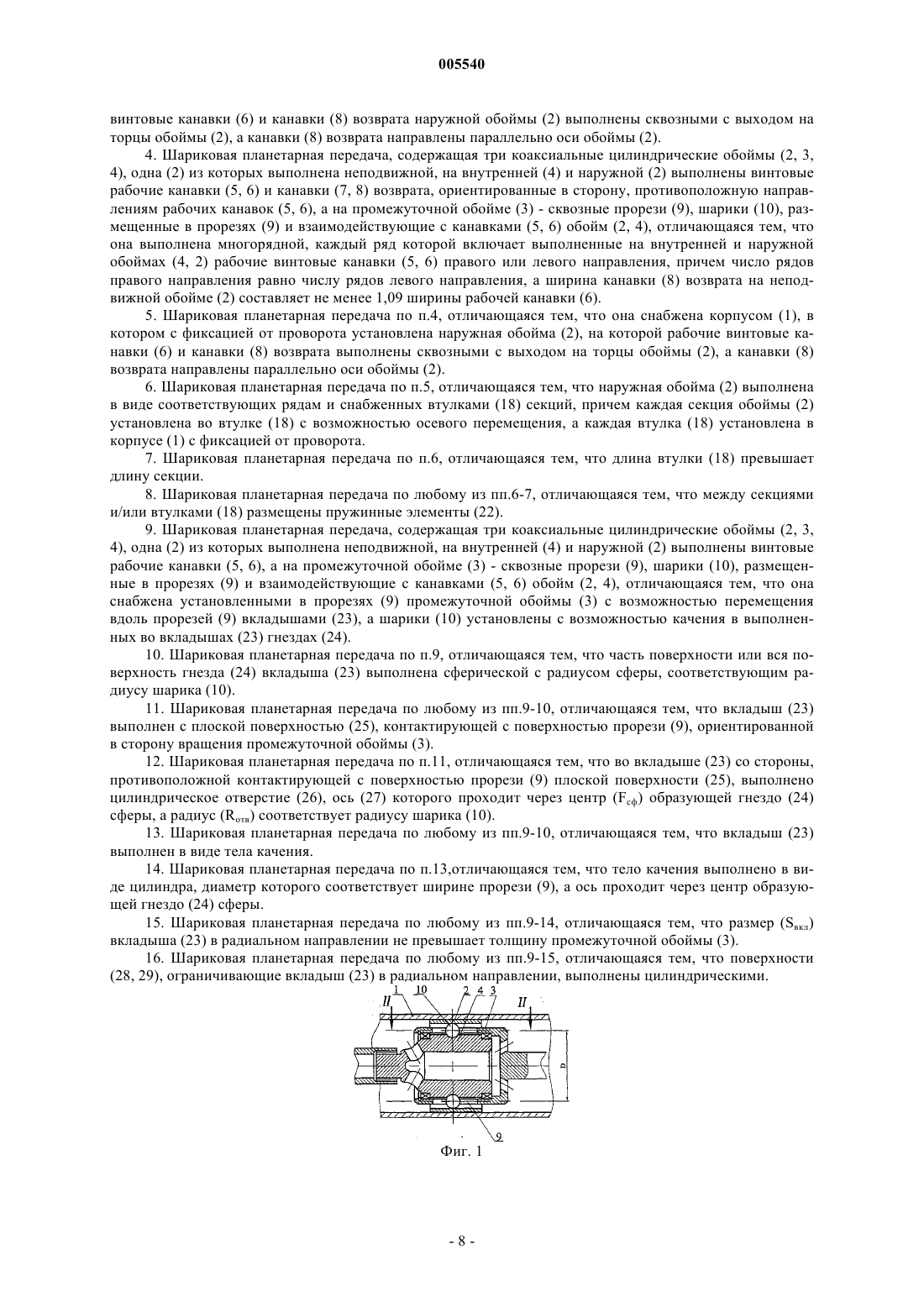 005540

винтовые канавки (6) и канавки (8) возврата наружной обоймы (2) выполнены сквозными с выходом на торцы обоймы (2), а канавки (8) возврата направлены параллельно оси обоймы (2).

4. Шариковая планетарная передача, содержащая три коаксиальные цилиндрические обоймы (2, 3, 4), одна (2) из которых выполнена неподвижной, на внутренней (4) и наружной (2) выполнены винтовые рабочие канавки (5, 6) и канавки (7, 8) возврата, ориентированные в сторону, противоположную направлениям рабочих канавок (5, 6), а на промежуточной обойме (3) - сквозные прорези (9), шарики (10), размещенные в прорезях (9) и взаимодействующие с канавками (5, 6) обойм (2, 4), отличающаяся тем, что она выполнена многорядной, каждый ряд которой включает выполненные на внутренней и наружной обоймах (4, 2) рабочие винтовые канавки (5, 6) правого или левого направления, причем число рядов правого направления равно числу рядов левого направления, а ширина канавки (8) возврата на неподвижной обойме (2) составляет не менее 1,09 ширины рабочей канавки (6).

5. Шариковая планетарная передача по п.4, отличающаяся тем, что она снабжена корпусом (1), в котором с фиксацией от проворота установлена наружная обойма (2), на которой рабочие винтовые канавки (6) и канавки (8) возврата выполнены сквозными с выходом на торцы обоймы (2), а канавки (8) возврата направлены параллельно оси обоймы (2).

6. Шариковая планетарная передача по п.5, отличающаяся тем, что наружная обойма (2) выполнена в виде соответствующих рядам и снабженных втулками (18) секций, причем каждая секция обоймы (2) установлена во втулке (18) с возможностью осевого перемещения, а каждая втулка (18) установлена в корпусе (1) с фиксацией от проворота.

7. Шариковая планетарная передача по п.6, отличающаяся тем, что длина втулки (18) превышает длину секции.

8. Шариковая планетарная передача по любому из пп.6-7, отличающаяся тем, что между секциями и/или втулками (18) размещены пружинные элементы (22).

9. Шариковая планетарная передача, содержащая три коаксиальные цилиндрические обоймы (2, 3, 4), одна (2) из которых выполнена неподвижной, на внутренней (4) и наружной (2) выполнены винтовые рабочие канавки (5, 6), а на промежуточной обойме (3) - сквозные прорези (9), шарики (10), размещенные в прорезях (9) и взаимодействующие с канавками (5, 6) обойм (2, 4), отличающаяся тем, что она снабжена установленными в прорезях (9) промежуточной обоймы (3) с возможностью перемещения вдоль прорезей (9) вкладышами (23), а шарики (10) установлены с возможностью качения в выполненных во вкладышах (23) гнездах (24).

10. Шариковая планетарная передача по п.9, отличающаяся тем, что часть поверхности или вся поверхность гнезда (24) вкладыша (23) выполнена сферической с радиусом сферы, соответствующим радиусу шарика (10).

11. Шариковая планетарная передача по любому из пп.9-10, отличающаяся тем, что вкладыш (23) выполнен с плоской поверхностью (25), контактирующей с поверхностью прорези (9), ориентированной в сторону вращения промежуточной обоймы (3).

12. Шариковая планетарная передача по п.11, отличающаяся тем, что во вкладыше (23) со стороны, противоположной контактирующей с поверхностью прорези (9) плоской поверхности (25), выполнено цилиндрическое отверстие (26), ось (27) которого проходит через центр ($F_{сф}$) образующей гнездо (24) сферы, а радиус ($R_{отв}$) соответствует радиусу шарика (10).

13. Шариковая планетарная передача по любому из пп.9-10, отличающаяся тем, что вкладыш (23) выполнен в виде тела качения.

14. Шариковая планетарная передача по п.13,отличающаяся тем, что тело качения выполнено в виде цилиндра, диаметр которого соответствует ширине прорези (9), а ось проходит через центр образующей гнездо (24) сферы.

15. Шариковая планетарная передача по любому из пп.9-14, отличающаяся тем, что размер ($S_{вкл}$) вкладыша (23) в радиальном направлении не превышает толщину промежуточной обоймы (3).

16. Шариковая планетарная передача по любому из пп.9-15, отличающаяся тем, что поверхности (28, 29), ограничивающие вкладыш (23) в радиальном направлении, выполнены цилиндрическими.

II 1 10 2 4 3 II
D
9
Фиг. 1

- 8 -